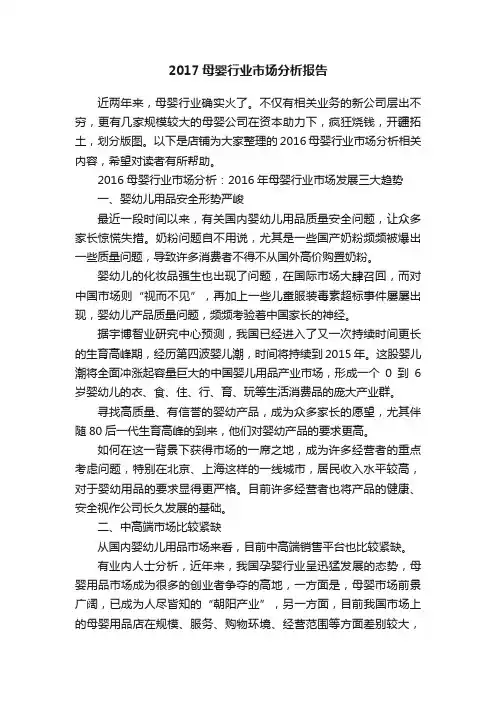 2017 母婴行业市场分析报告

近两年来，母婴行业确实火了。不仅有相关业务的新公司层出不穷，更有几家规模较大的母婴公司在资本助力下，疯狂烧钱，开疆拓土，划分版图。以下是店铺为大家整理的 2016 母婴行业市场分析相关内容，希望对读者有所帮助。

2016 母婴行业市场分析：2016 年母婴行业市场发展三大趋势

一、婴幼儿用品安全形势严峻

最近一段时间以来，有关国内婴幼儿用品质量安全问题，让众多家长惊慌失措。奶粉问题自不用说，尤其是一些国产奶粉频频被爆出一些质量问题，导致许多消费者不得不从国外高价购置奶粉。

婴幼儿的化妆品强生也出现了问题，在国际市场大肆召回，而对中国市场则“视而不见”，再加上一些儿童服装毒素超标事件屡屡出现，婴幼儿产品质量问题，频频考验着中国家长的神经。

据宇博智业研究中心预测，我国已经进入了又一次持续时间更长的生育高峰期，经历第四波婴儿潮，时间将持续到 2015 年。这股婴儿潮将全面冲涨起容量巨大的中国婴儿用品产业市场，形成一个 0 到 6 岁婴幼儿的衣、食、住、行、育、玩等生活消费品的庞大产业群。

寻找高质量、有信誉的婴幼产品，成为众多家长的愿望，尤其伴随 80 后一代生育高峰的到来，他们对婴幼产品的要求更高。

如何在这一背景下获得市场的一席之地，成为许多经营者的重点考虑问题，特别在北京、上海这样的一线城市，居民收入水平较高，对于婴幼用品的要求显得更严格。目前许多经营者也将产品的健康、安全视作公司长久发展的基础。

二、中高端市场比较紧缺

从国内婴幼儿用品市场来看，目前中高端销售平台也比较紧缺。

有业内人士分析，近年来，我国孕婴行业呈迅猛发展的态势，母婴用品市场成为很多的创业者争夺的高地，一方面是，母婴市场前景广阔，已成为人尽皆知的“朝阳产业”，另一方面，目前我国市场上的母婴用品店在规模、服务、购物环境、经营范围等方面差别较大，